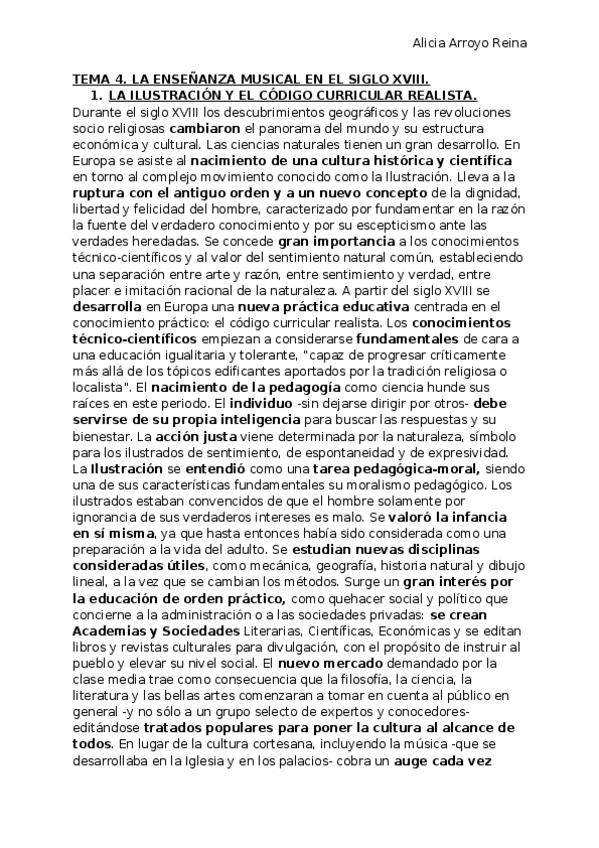 Alicia Arroyo Reina

TEMA 4. LA ENSEÑANZA MUSICAL EN EL SIGLO XVIII.

1. LA ILUSTRACIÓN Y EL CÓDIGO CURRICULAR REALISTA.

Durante el siglo XVIII los descubrimientos geográficos y las revoluciones socio religiosas cambiaron el panorama del mundo y su estructura económica y cultural. Las ciencias naturales tienen un gran desarrollo. En Europa se asiste al nacimiento de una cultura histórica y científica en torno al complejo movimiento conocido como la Ilustración. Lleva a la ruptura con el antiguo orden y a un nuevo concepto de la dignidad, libertad y felicidad del hombre, caracterizado por fundamentar en la razón la fuente del verdadero conocimiento y por su escepticismo ante las verdades heredadas. Se concede gran importancia a los conocimientos técnico-científicos y al valor del sentimiento natural común, estableciendo una separación entre arte y razón, entre sentimiento y verdad, entre placer e imitación racional de la naturaleza. A partir del siglo XVIII se desarrolla en Europa una nueva práctica educativa centrada en el conocimiento práctico: el código curricular realista. Los conocimientos técnico-científicos empiezan a considerarse fundamentales de cara a una educación igualitaria y tolerante, "capaz de progresar críticamente más allá de los tópicos edificantes aportados por la tradición religiosa o localista". El nacimiento de la pedagogía como ciencia hunde sus raíces en este periodo. El individuo -sin dejarse dirigir por otros- debe servirse de su propia inteligencia para buscar las respuestas y su bienestar. La acción justa viene determinada por la naturaleza, símbolo para los ilustrados de sentimiento, de espontaneidad y de expresividad. La Ilustración se entendió como una tarea pedagógica-moral, siendo una de sus características fundamentales su moralismo pedagógico. Los ilustrados estaban convencidos de que el hombre solamente por ignorancia de sus verdaderos intereses es malo. Se valoró la infancia en sí misma, ya que hasta entonces había sido considerada como una preparación a la vida del adulto. Se estudian nuevas disciplinas consideradas útiles, como mecánica, geografía, historia natural y dibujo lineal, a la vez que se cambian los métodos. Surge un gran interés por la educación de orden práctico, como quehacer social y político que concierne a la administración o a las sociedades privadas: se crean Academias y Sociedades Literarias, Científicas, Económicas y se editan libros y revistas culturales para divulgación, con el propósito de instruir al pueblo y elevar su nivel social. El nuevo mercado demandado por la clase media trae como consecuencia que la filosofía, la ciencia, la literatura y las bellas artes comenzaran a tomar en cuenta al público en general -y no sólo a un grupo selecto de expertos y conocedores- editándose tratados populares para poner la cultura al alcance de todos. En lugar de la cultura cortesana, incluyendo la música -que se desarrollaba en la Iglesia y en los palacios- cobra un auge cada vez